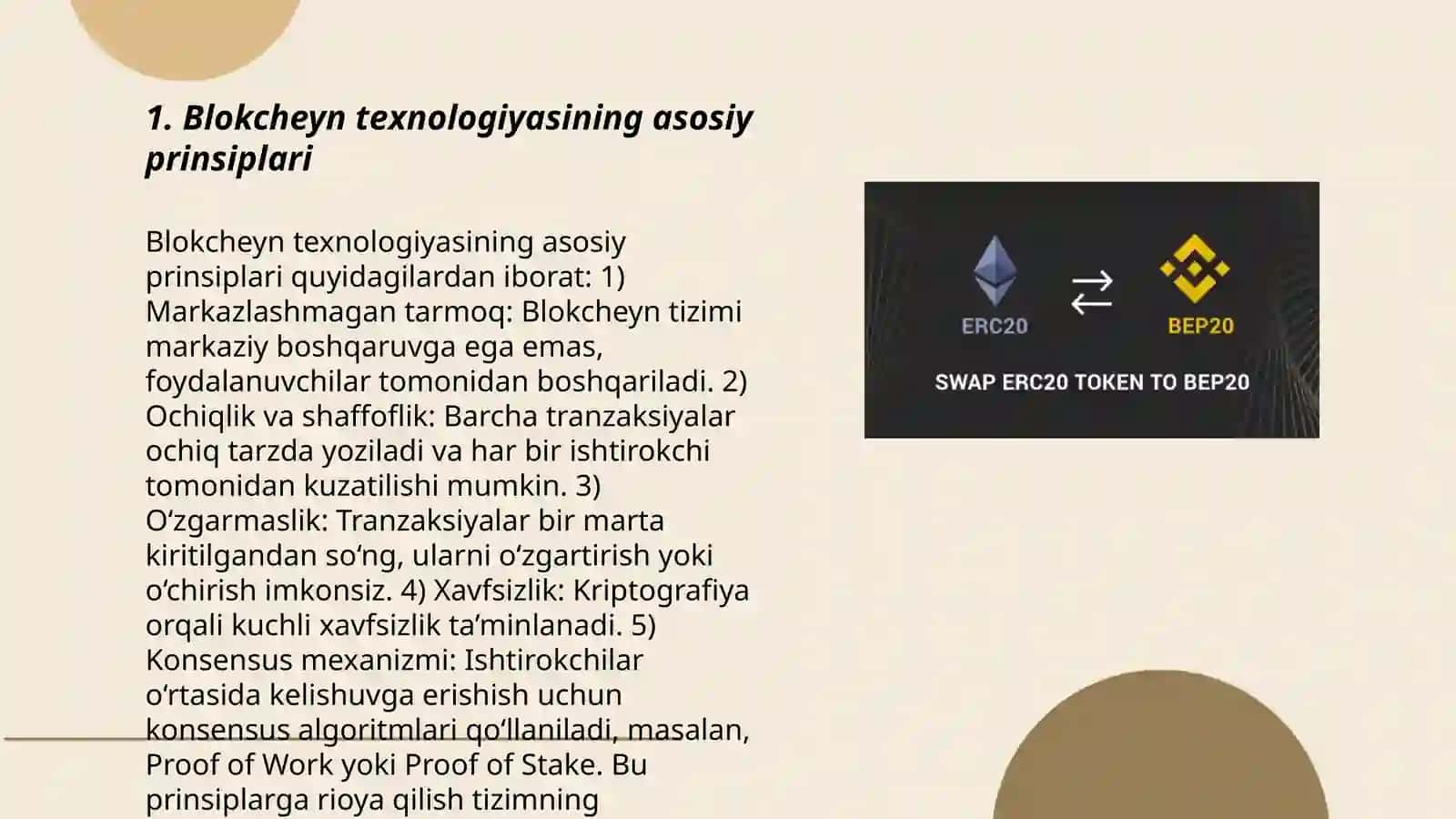 1. Blokcheyn texnologiyasining asosiy prinsiplari

Blokcheyn texnologiyasining asosiy prinsiplari quyidagilardan iborat: 1) Markazlashmagan tarmoq: Blokcheyn tizimi markaziy boshqaruvga ega emas, foydalanuvchilar tomonidan boshqariladi. 2) Ochiqlik va shaffoflik: Barcha tranzaksiyalar ochiq tarzda yoziladi va har bir ishtirokchi tomonidan kuzatilishi mumkin. 3) O‘zgarmaslik: Tranzaksiyalar bir marta kiritilgandan so‘ng, ularni o‘zgartirish yoki o‘chirish imkonsiz. 4) Xavfsizlik: Kriptografiya orqali kuchli xavfsizlik ta’minlanadi. 5) Konsensus mexanizmi: Ishtirokchilar o‘rtasida kelishuvga erishish uchun konsensus algoritmlari qo‘llaniladi, masalan, Proof of Work yoki Proof of Stake. Bu prinsiplarga rioya qilish tizimning

ERC20
BEP20
SWAP ERC20 TOKEN TO BEP20